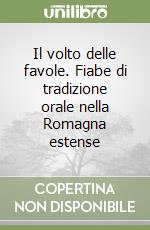 unilibro

Il volto delle favole. Fiabe di tradizione orale nella Romagna estense

COPERTINA
NON DISPONIBILE